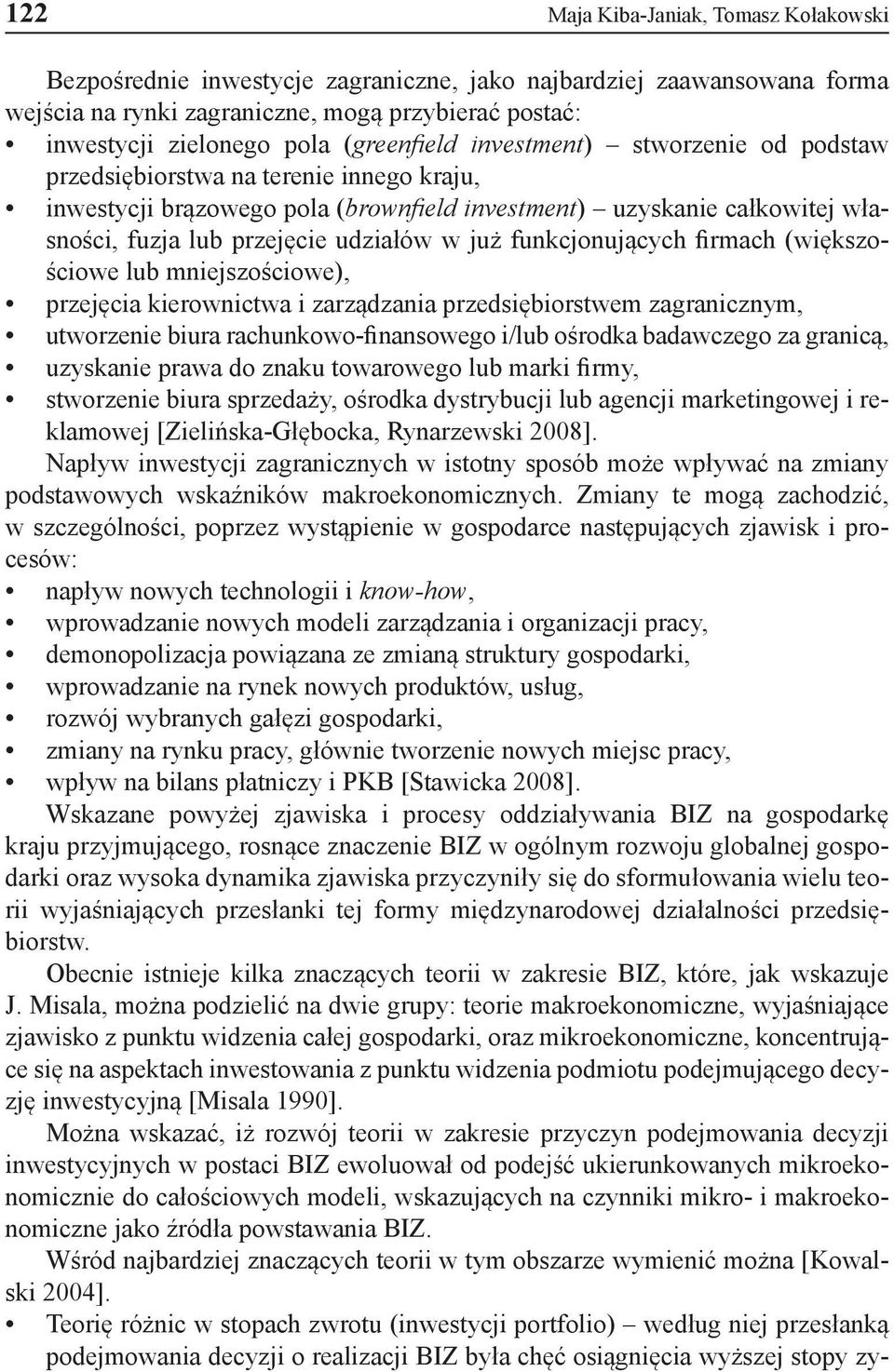 122 Maja Kiba-Janiak, Tomasz Kołakowski

Bezpośrednie inwestycje zagraniczne, jako najbardziej zaawansowana forma wejścia na rynki zagraniczne, mogą przybierać postać:
• inwestycji zielonego pola (greenfield investment) – stworzenie od podstaw przedsiębiorstwa na terenie innego kraju,
• inwestycji brązowego pola (brownfield investment) – uzyskanie całkowitej własności, fuzja lub przejęcie udziałów w już funkcjonujących firmach (większościowe lub mniejszościowe),
• przejęcia kierownictwa i zarządzania przedsiębiorstwem zagranicznym,
• utworzenie biura rachunkowo-finansowego i/lub ośrodka badawczego za granicą,
• uzyskanie prawa do znaku towarowego lub marki firmy,
• stworzenie biura sprzedaży, ośrodka dystrybucji lub agencji marketingowej i reklamowej [Zielińska-Głębocka, Rynarzewski 2008].

Napływ inwestycji zagranicznych w istotny sposób może wpływać na zmiany podstawowych wskaźników makroekonomicznych. Zmiany te mogą zachodzić, w szczególności, poprzez wystąpienie w gospodarce następujących zjawisk i procesów:
• napływ nowych technologii i know-how,
• wprowadzanie nowych modeli zarządzania i organizacji pracy,
• demonopolizacja powiązana ze zmianą struktury gospodarki,
• wprowadzanie na rynek nowych produktów, usług,
• rozwój wybranych gałęzi gospodarki,
• zmiany na rynku pracy, głównie tworzenie nowych miejsc pracy,
• wpływ na bilans płatniczy i PKB [Stawicka 2008].

Wskazane powyżej zjawiska i procesy oddziaływania BIZ na gospodarkę kraju przyjmującego, rosnące znaczenie BIZ w ogólnym rozwoju globalnej gospodarki oraz wysoka dynamika zjawiska przyczyniły się do sformułowania wielu teorii wyjaśniających przesłanki tej formy międzynarodowej działalności przedsiębiorstw.

Obecnie istnieje kilka znaczących teorii w zakresie BIZ, które, jak wskazuje J. Misala, można podzielić na dwie grupy: teorie makroekonomiczne, wyjaśniające zjawisko z punktu widzenia całej gospodarki, oraz mikroekonomiczne, koncentrujące się na aspektach inwestowania z punktu widzenia podmiotu podejmującego decyzję inwestycyjną [Misala 1990].

Można wskazać, iż rozwój teorii w zakresie przyczyn podejmowania decyzji inwestycyjnych w postaci BIZ ewoluował od podejść ukierunkowanych mikroekonomicznie do całościowych modeli, wskazujących na czynniki mikro- i makroekonomiczne jako źródła powstawania BIZ.

Wśród najbardziej znaczących teorii w tym obszarze wymienić można [Kowalski 2004].
• Teorię różnic w stopach zwrotu (inwestycji portfolio) – według niej przesłanką podejmowania decyzji o realizacji BIZ była chęć osiągnięcia wyższej stopy zy-